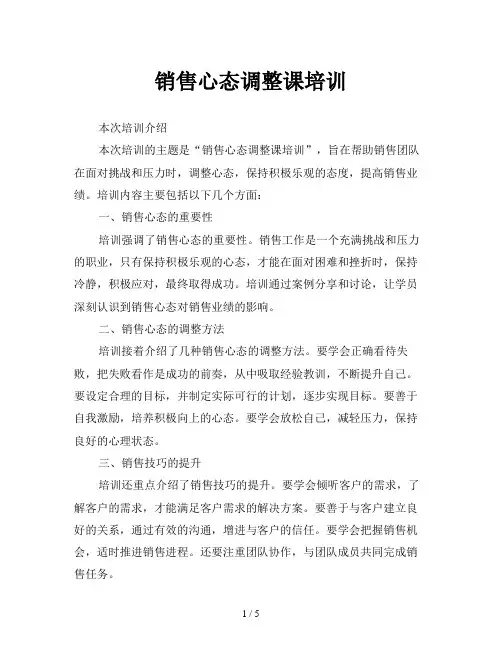 销售心态调整课培训

本次培训介绍

本次培训的主题是“销售心态调整课培训”，旨在帮助销售团队在面对挑战和压力时，调整心态，保持积极乐观的态度，提高销售业绩。培训内容主要包括以下几个方面：

一、销售心态的重要性

培训强调了销售心态的重要性。销售工作是一个充满挑战和压力的职业，只有保持积极乐观的心态，才能在面对困难和挫折时，保持冷静，积极应对，最终取得成功。培训通过案例分享和讨论，让学员深刻认识到销售心态对销售业绩的影响。

二、销售心态的调整方法

培训接着介绍了几种销售心态的调整方法。要学会正确看待失败，把失败看作是成功的前奏，从中吸取经验教训，不断提升自己。要设定合理的目标，并制定实际可行的计划，逐步实现目标。要善于自我激励，培养积极向上的心态。要学会放松自己，减轻压力，保持良好的心理状态。

三、销售技巧的提升

培训还重点介绍了销售技巧的提升。要学会倾听客户的需求，了解客户的需求，才能满足客户需求的解决方案。要善于与客户建立良好的关系，通过有效的沟通，增进与客户的信任。要学会把握销售机会，适时推进销售进程。还要注重团队协作，与团队成员共同完成销售任务。

1 / 5